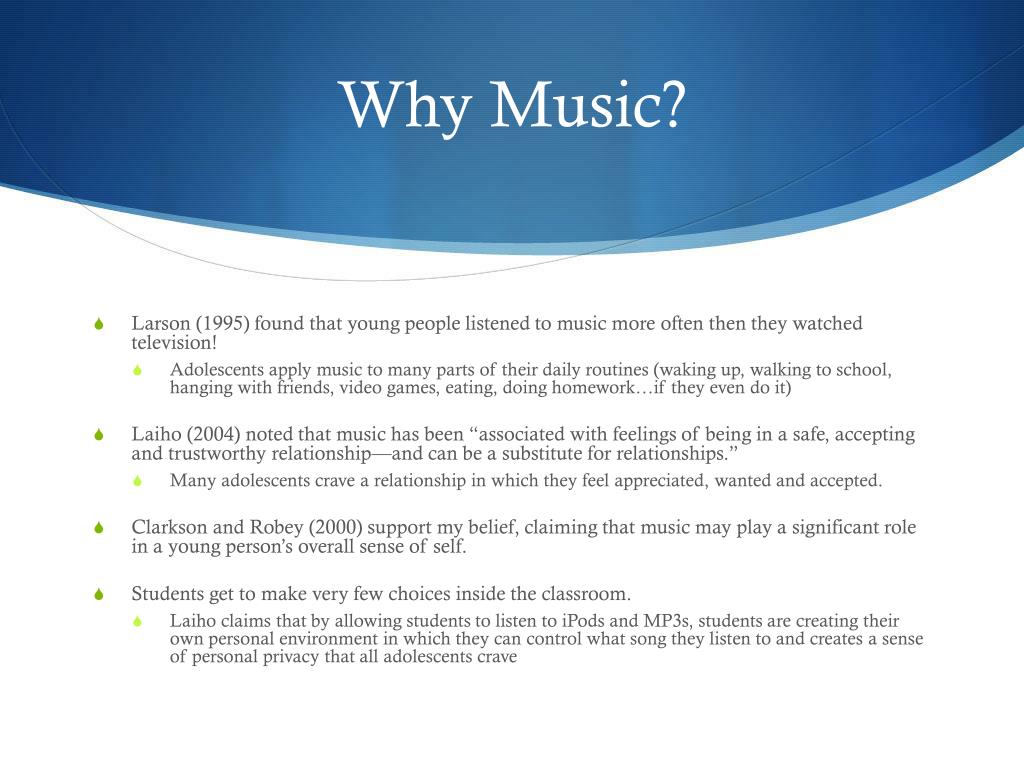 Why Music?

Larson (1995) found that young people listened to music more often then they watched television!

Adolescents apply music to many parts of their daily routines (waking up, walking to school, hanging with friends, video games, eating, doing homework…if they even do it)

Laiho (2004) noted that music has been “associated with feelings of being in a safe, accepting and trustworthy relationship—and can be a substitute for relationships.”

Many adolescents crave a relationship in which they feel appreciated, wanted and accepted.

Clarkson and Robey (2000) support my belief, claiming that music may play a significant role in a young person’s overall sense of self.

Students get to make very few choices inside the classroom.

Laiho claims that by allowing students to listen to iPods and MP3s, students are creating their own personal environment in which they can control what song they listen to and creates a sense of personal privacy that all adolescents crave